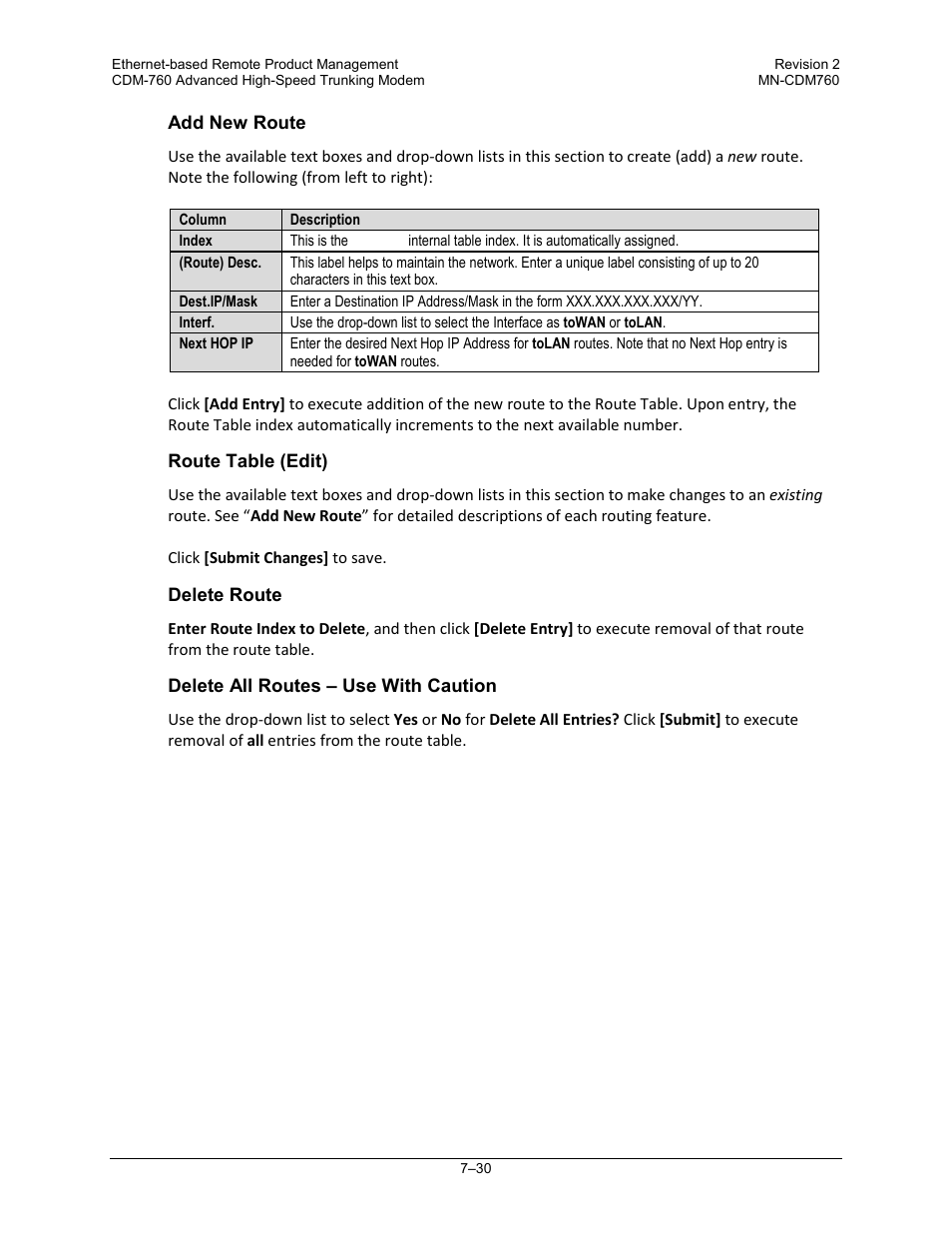 Ethernet-based Remote Product Management
CDM-760 Advanced High-Speed Trunking Modem

Revision 2
MN-CDM760

Add New Route

Use the available text boxes and drop-down lists in this section to create (add) a new route. Note the following (from left to right):

| Column | Description |
|---|---|
| Index | This is the internal table index. It is automatically assigned. |
| (Route) Desc. | This label helps to maintain the network. Enter a unique label consisting of up to 20 characters in this text box. |
| Dest.IP/Mask | Enter a Destination IP Address/Mask in the form XXX.XXX.XXX.XXX/YY. |
| Interf. | Use the drop-down list to select the Interface as toWAN or toLAN. |
| Next HOP IP | Enter the desired Next Hop IP Address for toLAN routes. Note that no Next Hop entry is needed for toWAN routes. |

Click [Add Entry] to execute addition of the new route to the Route Table. Upon entry, the Route Table index automatically increments to the next available number.

Route Table (Edit)

Use the available text boxes and drop-down lists in this section to make changes to an existing route. See “Add New Route” for detailed descriptions of each routing feature.

Click [Submit Changes] to save.

Delete Route

Enter Route Index to Delete, and then click [Delete Entry] to execute removal of that route from the route table.

Delete All Routes – Use With Caution

Use the drop-down list to select Yes or No for Delete All Entries? Click [Submit] to execute removal of all entries from the route table.

7–30